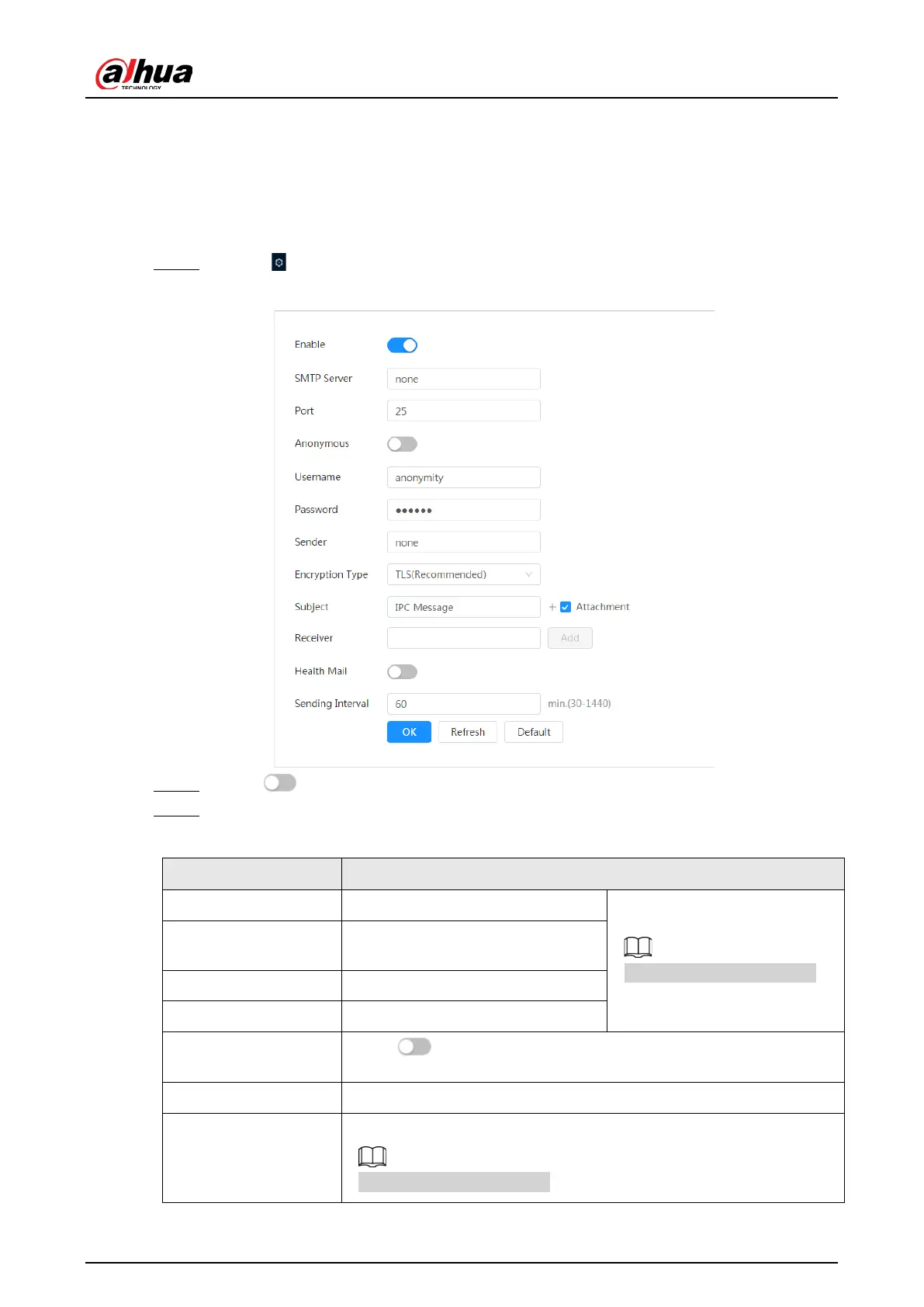 alhua
TECHNOLOGY

Enable

SMTP Server
none

Port
25

Anonymous

Username
anonymity

Password
••••••

Sender
none

Encryption Type
TLS(Recommended)

Subject
IPC Message
+ ☑ Attachment

Receiver
Add

Health Mail

Sending Interval
60
min.(30-1440)

OK
Refresh
Default